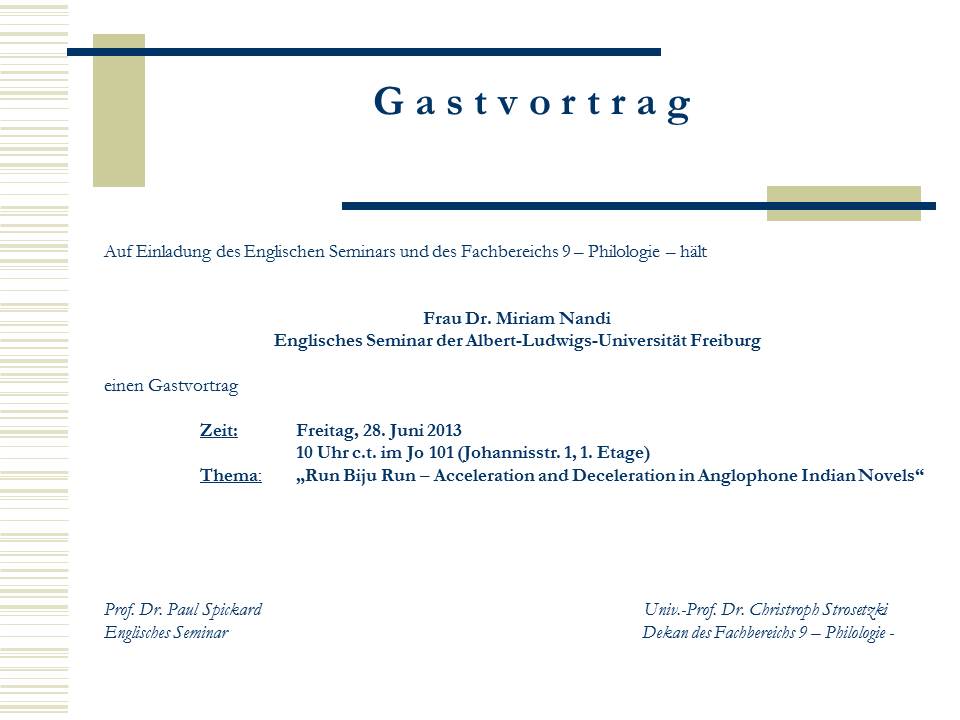 G a s t v o r t r a g

Auf Einladung des Englischen Seminars und des Fachbereichs 9 – Philologie – hält

Frau Dr. Miriam Nandi
Englisches Seminar der Albert-Ludwigs-Universität Freiburg

einen Gastvortrag

Zeit: Freitag, 28. Juni 2013
10 Uhr c.t. im Jo 101 (Johannisstr. 1, 1. Etage)
Thema: „Run Biju Run – Acceleration and Deceleration in Anglophone Indian Novels“

Prof. Dr. Paul Spickard
Englisches Seminar

Univ.-Prof. Dr. Christroph Strosetzki
Dekan des Fachbereichs 9 – Philologie -